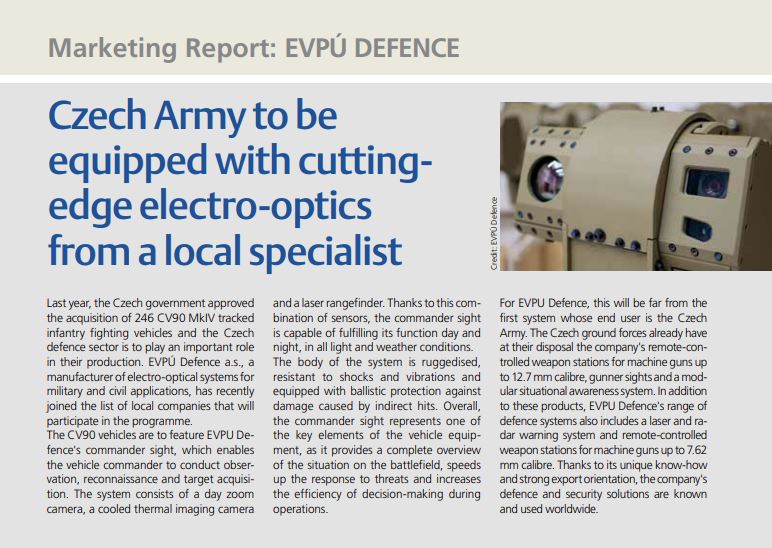 Marketing Report: EVPÚ DEFENCE

Czech Army to be equipped with cutting-edge electro-optics from a local specialist

Credit: EVPU Defence

Last year, the Czech government approved the acquisition of 246 CV90 MkIV tracked infantry fighting vehicles and the Czech defence sector is to play an important role in their production. EVPÚ Defence a.s., a manufacturer of electro-optical systems for military and civil applications, has recently joined the list of local companies that will participate in the programme.
The CV90 vehicles are to feature EVPU Defence's commander sight, which enables the vehicle commander to conduct observation, reconnaissance and target acquisition. The system consists of a day zoom camera, a cooled thermal imaging camera and a laser rangefinder. Thanks to this combination of sensors, the commander sight is capable of fulfilling its function day and night, in all light and weather conditions.
The body of the system is ruggedised, resistant to shocks and vibrations and equipped with ballistic protection against damage caused by indirect hits. Overall, the commander sight represents one of the key elements of the vehicle equipment, as it provides a complete overview of the situation on the battlefield, speeds up the response to threats and increases the efficiency of decision-making during operations.

For EVPU Defence, this will be far from the first system whose end user is the Czech Army. The Czech ground forces already have at their disposal the company's remote-controlled weapon stations for machine guns up to 12.7 mm calibre, gunner sights and a modular situational awareness system. In addition to these products, EVPU Defence's range of defence systems also includes a laser and radar warning system and remote-controlled weapon stations for machine guns up to 7.62 mm calibre. Thanks to its unique know-how and strong export orientation, the company's defence and security solutions are known and used worldwide.